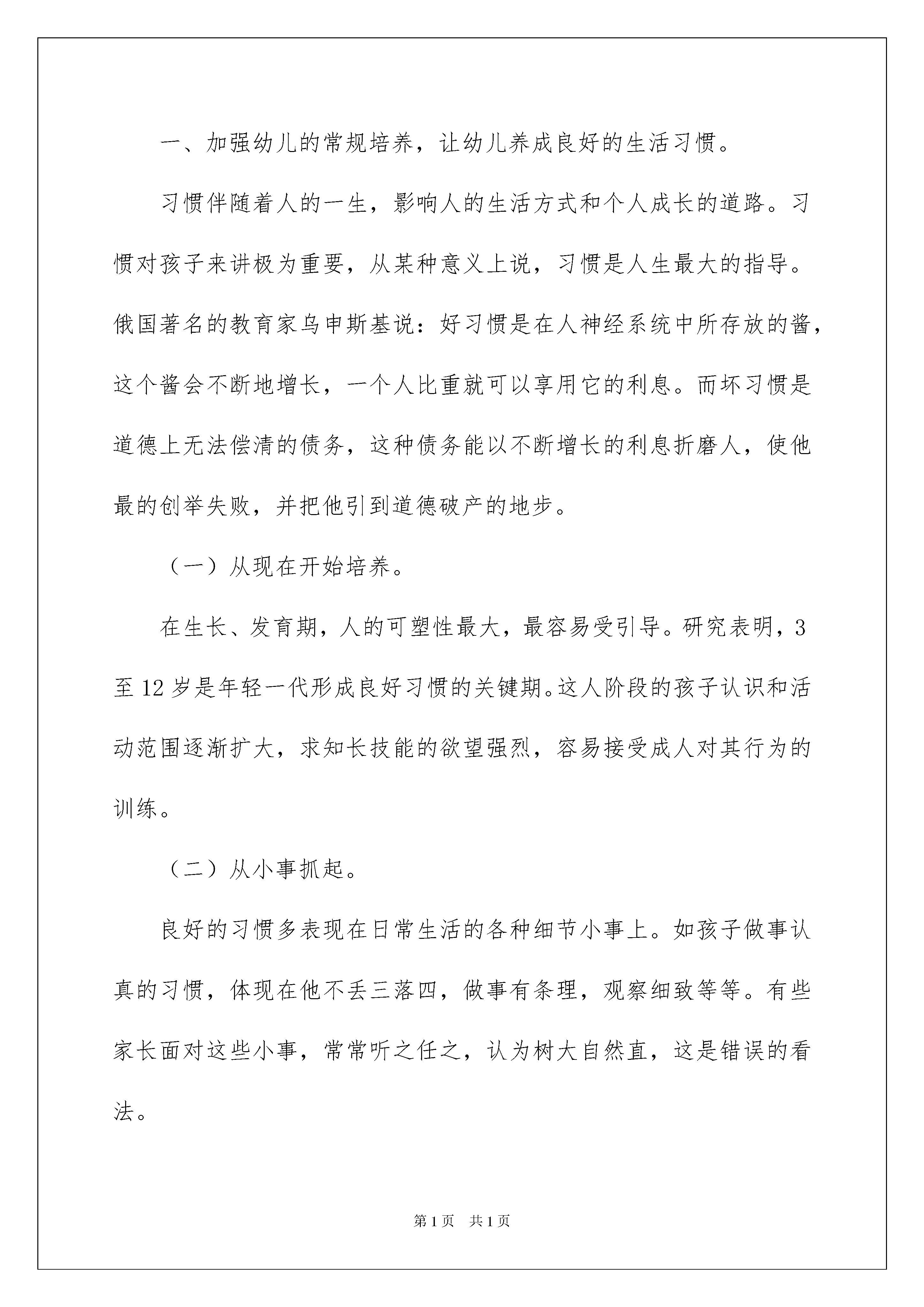 一、加强幼儿的常规培养，让幼儿养成良好的生活习惯。

习惯伴随着人的一生，影响人的生活方式和个人成长的道路。习惯对孩子来讲极为重要，从某种意义上说，习惯是人生最大的指导。俄国著名的教育家乌申斯基说：好习惯是在人神经系统中所存放的酱，这个酱会不断地增长，一个人比重就可以享用它的利息。而坏习惯是道德上无法偿清的债务，这种债务能以不断增长的利息折磨人，使他最的创举失败，并把他引到道德破产的地步。

（一）从现在开始培养。

在生长、发育期，人的可塑性最大，最容易受引导。研究表明，3至12岁是年轻一代形成良好习惯的关键期。这人阶段的孩子认识和活动范围逐渐扩大，求知长技能的欲望强烈，容易接受成人对其行为的训练。

（二）从小事抓起。

良好的习惯多表现在日常生活的各种细节小事上。如孩子做事认真的习惯，体现在他不丢三落四，做事有条理，观察细致等等。有些家长面对这些小事，常常听之任之，认为树大自然直，这是错误的看法。

第1页 共1页